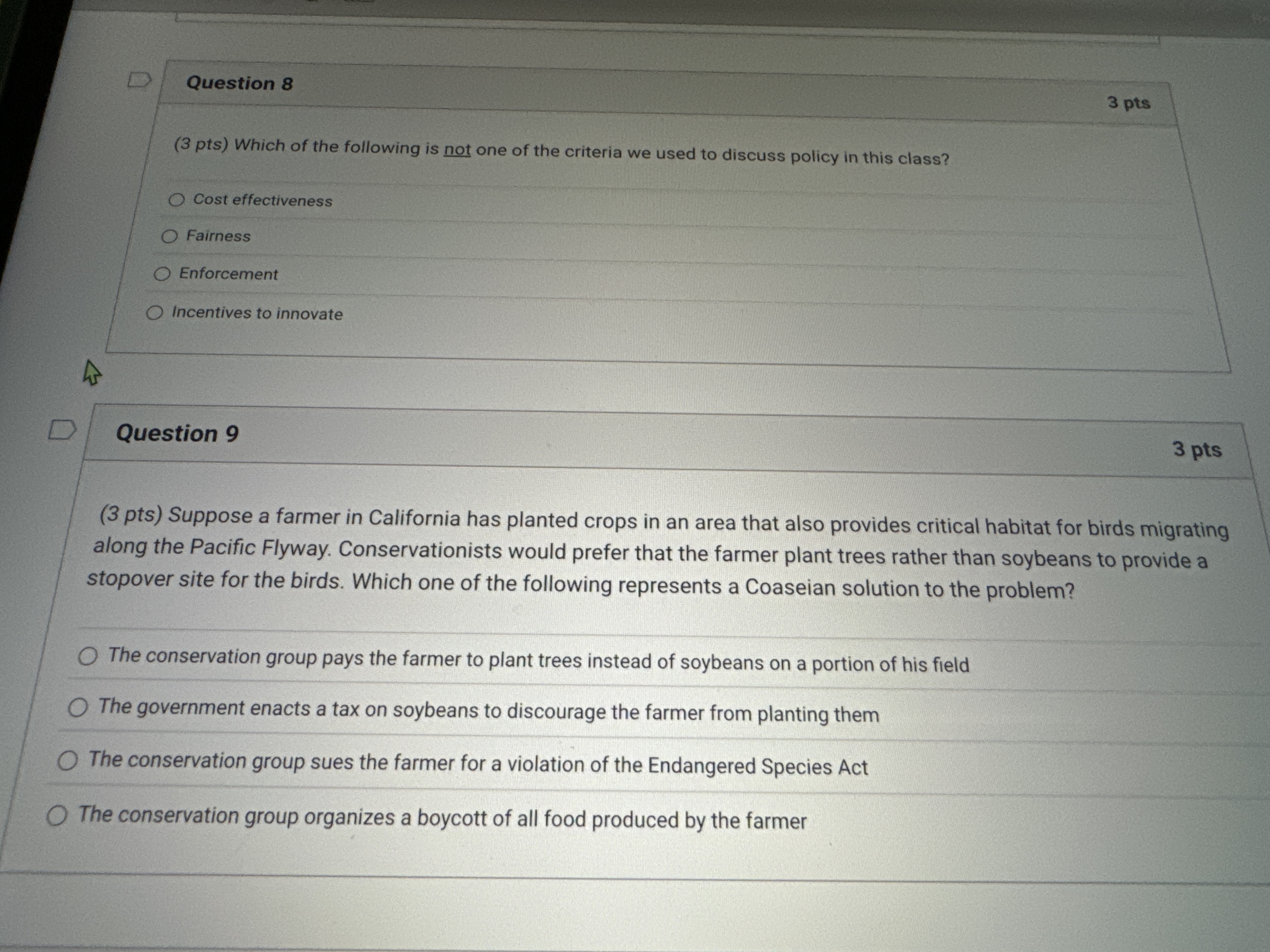 Question 8

3 pts

(3 pts) Which of the following is not one of the criteria we used to discuss policy in this class?

Cost effectiveness

Fairness

Enforcement

Incentives to innovate

Question 9

3 pts

(3 pts) Suppose a farmer in California has planted crops in an area that also provides critical habitat for birds migrating along the Pacific Flyway. Conservationists would prefer that the farmer plant trees rather than soybeans to provide a stopover site for the birds. Which one of the following represents a Coaseian solution to the problem?

The conservation group pays the farmer to plant trees instead of soybeans on a portion of his field

The government enacts a tax on soybeans to discourage the farmer from planting them

The conservation group sues the farmer for a violation of the Endangered Species Act

The conservation group organizes a boycott of all food produced by the farmer